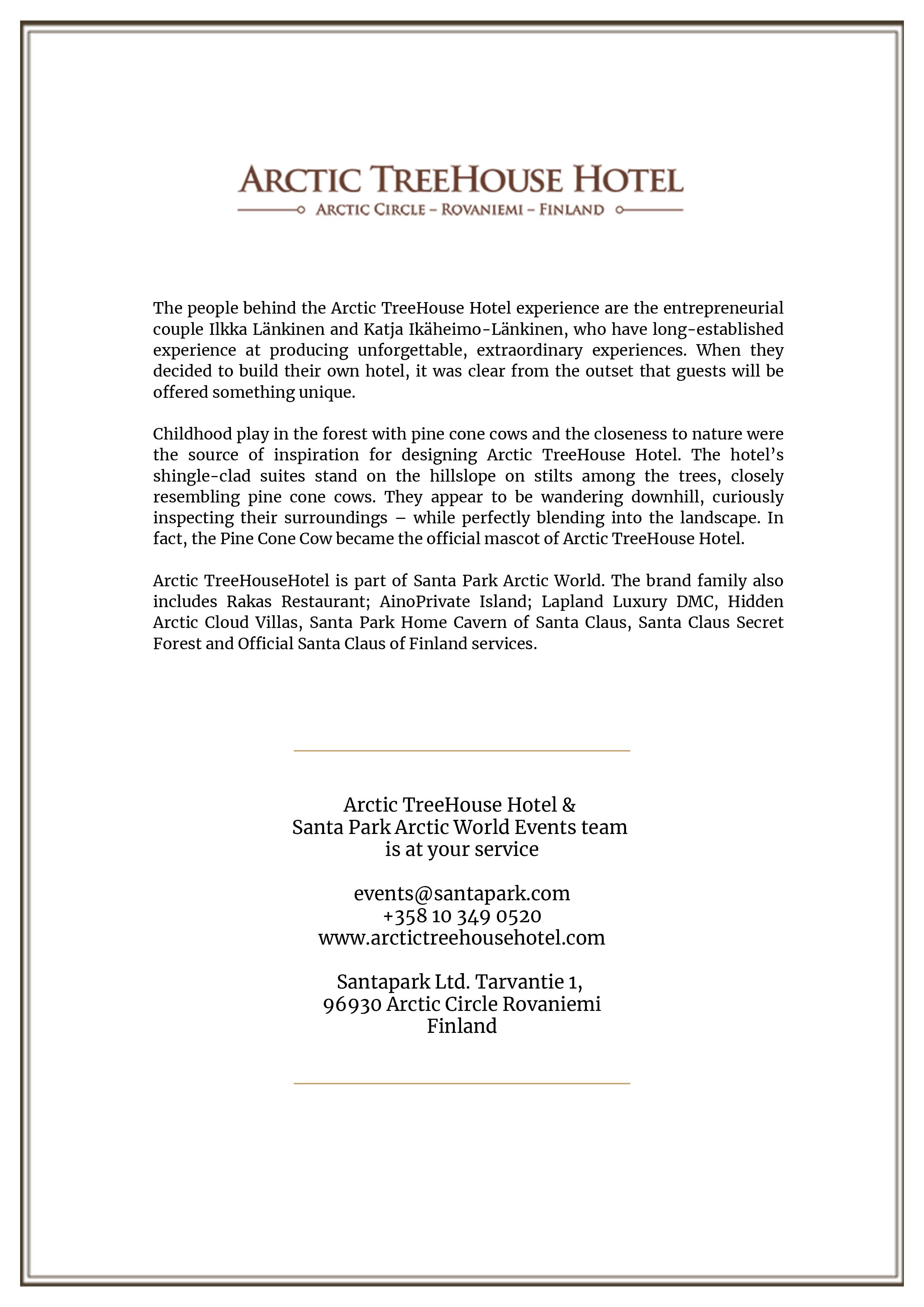 ARCTIC TREEHOUSE HOTEL
ARCTIC CIRCLE – ROVANIEMI – FINLAND

The people behind the Arctic TreeHouse Hotel experience are the entrepreneurial couple Ilkka Länkinen and Katja Ikäheimo-Länkinen, who have long-established experience at producing unforgettable, extraordinary experiences. When they decided to build their own hotel, it was clear from the outset that guests will be offered something unique.

Childhood play in the forest with pine cone cows and the closeness to nature were the source of inspiration for designing Arctic TreeHouse Hotel. The hotel's shingle-clad suites stand on the hillslope on stilts among the trees, closely resembling pine cone cows. They appear to be wandering downhill, curiously inspecting their surroundings – while perfectly blending into the landscape. In fact, the Pine Cone Cow became the official mascot of Arctic TreeHouse Hotel.

Arctic TreeHouseHotel is part of Santa Park Arctic World. The brand family also includes Rakas Restaurant; AinoPrivate Island; Lapland Luxury DMC, Hidden Arctic Cloud Villas, Santa Park Home Cavern of Santa Claus, Santa Claus Secret Forest and Official Santa Claus of Finland services.

Arctic TreeHouse Hotel &
Santa Park Arctic World Events team
is at your service

events@santapark.com
+358 10 349 0520
www.arctictreehousehotel.com

Santapark Ltd. Tarvantie 1,
96930 Arctic Circle Rovaniemi
Finland